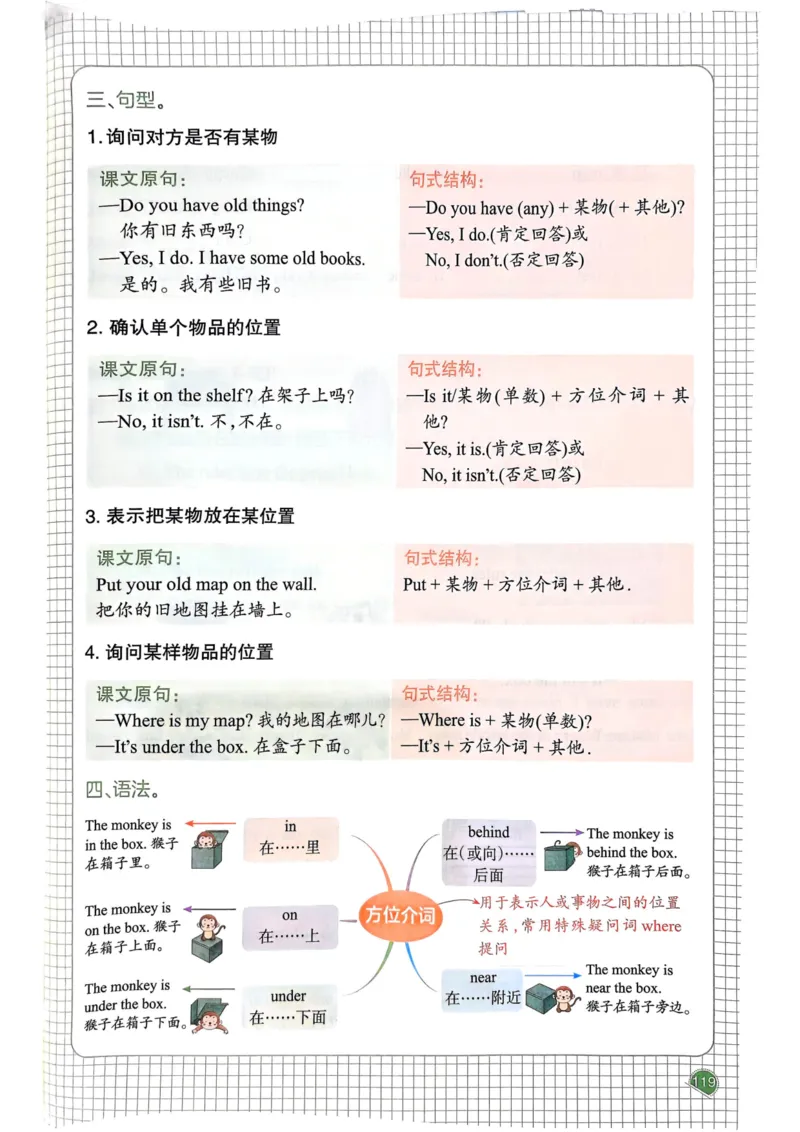 三、句型。

1. 询问对方是否有某物

课文原句：
—Do you have old things?
你有旧东西吗？
—Yes, I do. I have some old books.
是的。我有些旧书。

句式结构：
—Do you have (any) + 某物( + 其他)?
—Yes, I do.(肯定回答)或
No, I don't.(否定回答)

2. 确认单个物品的位置

课文原句：
—Is it on the shelf? 在架子上吗？
—No, it isn't. 不，不在。

句式结构：
—Is it/某物(单数) + 方位介词 + 其他？
—Yes, it is.(肯定回答)或
No, it isn't.(否定回答)

3. 表示把某物放在某位置

课文原句：
Put your old map on the wall.
把你的旧地图挂在墙上。

句式结构：
Put + 某物 + 方位介词 + 其他.

4. 询问某样物品的位置

课文原句：
—Where is my map? 我的地图在哪儿？
—It's under the box. 在盒子下面。

句式结构：
—Where is + 某物(单数)?
—It's + 方位介词 + 其他.

四、语法。

The monkey is in the box. 猴子在箱子里。
in
在……里

The monkey is on the box. 猴子在箱子上面。
on
在……上

The monkey is under the box. 猴子在箱子下面。
under
在……下面

方位介词

behind
在(或向)……后面
The monkey is behind the box. 猴子在箱子后面。

用于表示人或事物之间的位置关系，常用特殊疑问词 where 提问

near
在……附近
The monkey is near the box. 猴子在箱子旁边。

119